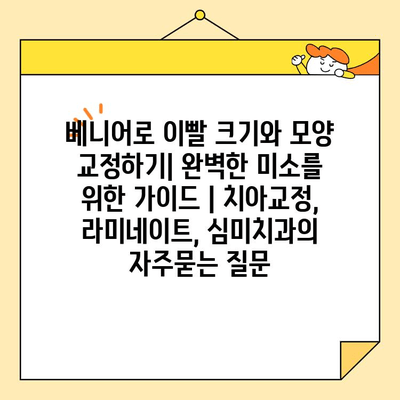 베니어로 이빨 크기와 모양 교정하기| 완벽한 미소를 위한 가이드 | 치아교정, 라미네이트, 심미치과의 자주묻는 질문